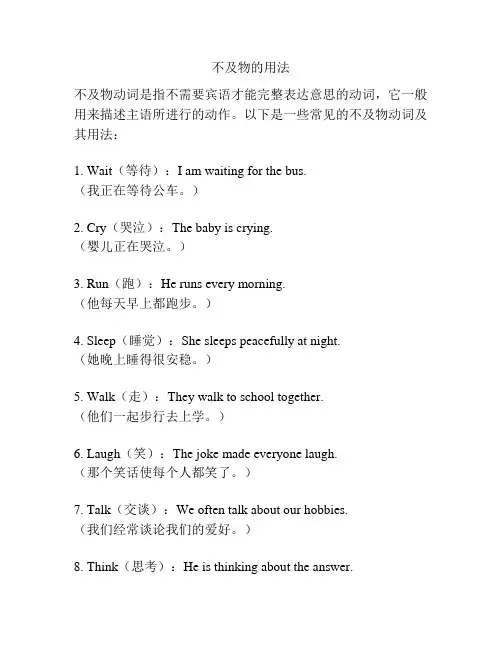 不及物的用法

不及物动词是指不需要宾语才能完整表达意思的动词，它一般用来描述主语所进行的动作。以下是一些常见的不及物动词及其用法：

1. Wait（等待）：I am waiting for the bus.
（我正在等待公车。）

2. Cry（哭泣）：The baby is crying.
（婴儿正在哭泣。）

3. Run（跑）：He runs every morning.
（他每天早上都跑步。）

4. Sleep（睡觉）：She sleeps peacefully at night.
（她晚上睡得很安稳。）

5. Walk（走）：They walk to school together.
（他们一起步行去上学。）

6. Laugh（笑）：The joke made everyone laugh.
（那个笑话使每个人都笑了。）

7. Talk（交谈）：We often talk about our hobbies.
（我们经常谈论我们的爱好。）

8. Think（思考）：He is thinking about the answer.